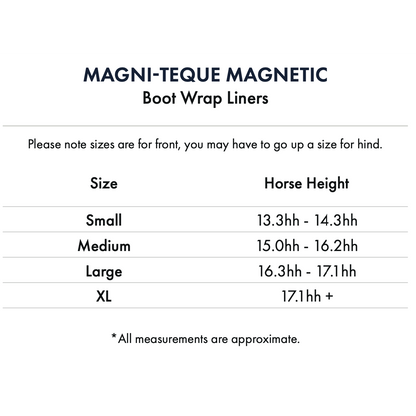 MAGNI-TEQUE MAGNETIC
Boot Wrap Liners

Please note sizes are for front, you may have to go up a size for hind.

| Size | Horse Height |
|---|---|
| Small | 13.3hh - 14.3hh |
| Medium | 15.0hh - 16.2hh |
| Large | 16.3hh - 17.1hh |
| XL | 17.1hh + |

*All measurements are approximate.